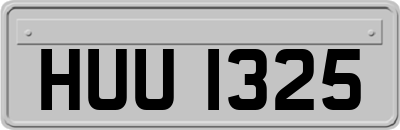 HUU 1325